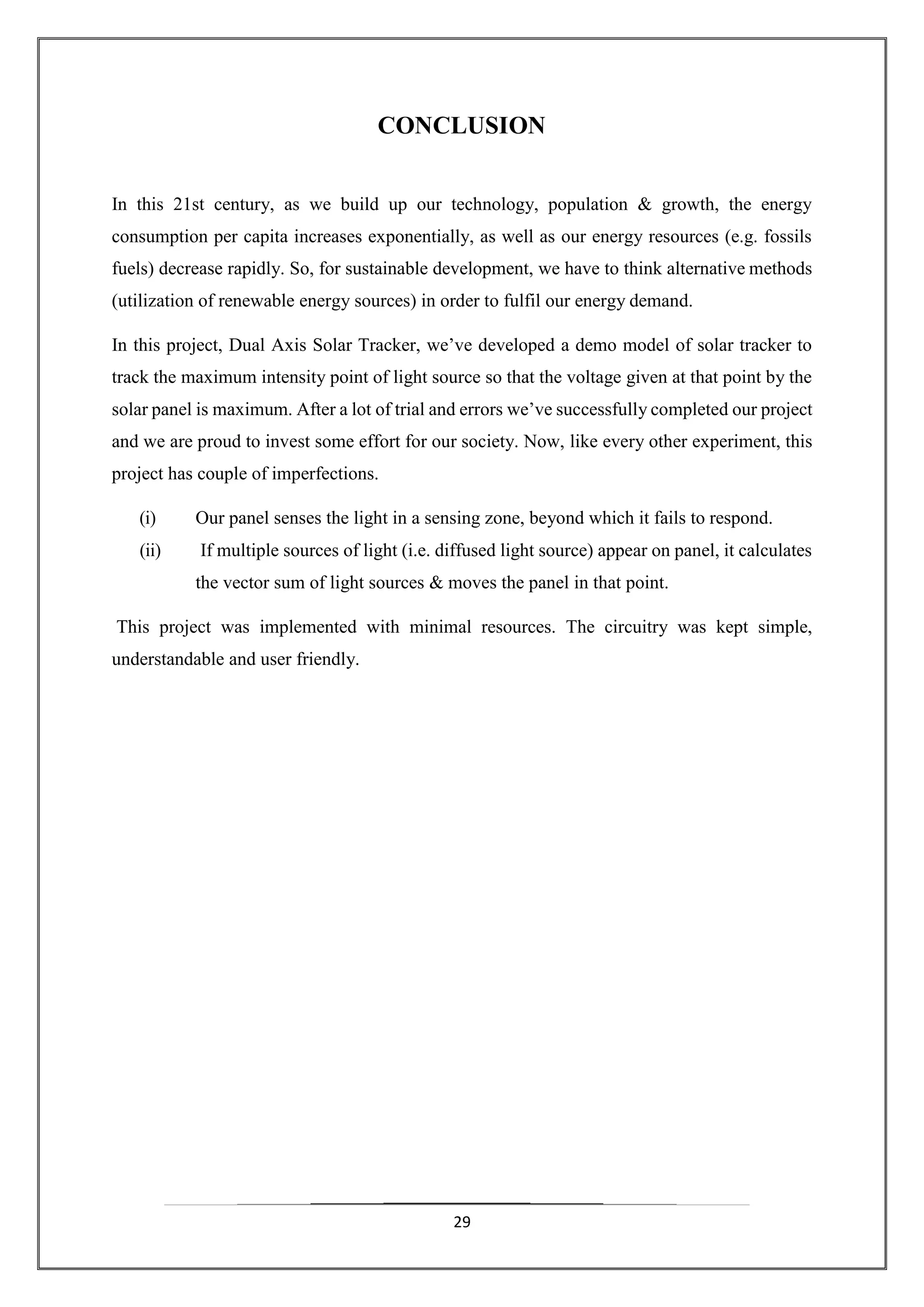 CONCLUSION

In this 21st century, as we build up our technology, population & growth, the energy consumption per capita increases exponentially, as well as our energy resources (e.g. fossils fuels) decrease rapidly. So, for sustainable development, we have to think alternative methods (utilization of renewable energy sources) in order to fulfil our energy demand.

In this project, Dual Axis Solar Tracker, we've developed a demo model of solar tracker to track the maximum intensity point of light source so that the voltage given at that point by the solar panel is maximum. After a lot of trial and errors we've successfully completed our project and we are proud to invest some effort for our society. Now, like every other experiment, this project has couple of imperfections.

(i) Our panel senses the light in a sensing zone, beyond which it fails to respond.
(ii) If multiple sources of light (i.e. diffused light source) appear on panel, it calculates the vector sum of light sources & moves the panel in that point.

This project was implemented with minimal resources. The circuitry was kept simple, understandable and user friendly.

29